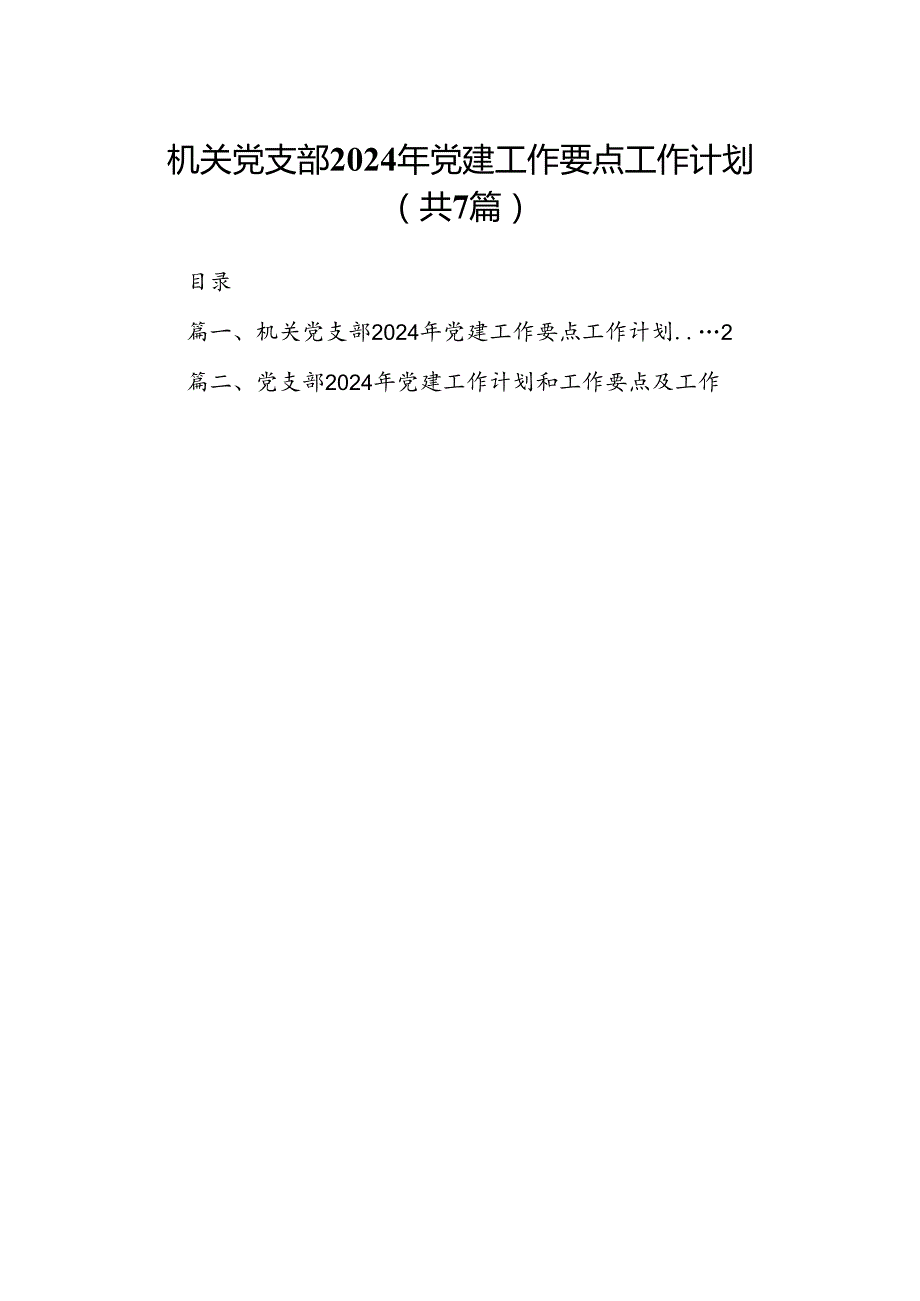 机关党支部2024年党建工作要点工作计划（共7篇）

目录

篇一、机关党支部2024年党建工作要点工作计划..…2

篇二、党支部2024年党建工作计划和工作要点及工作